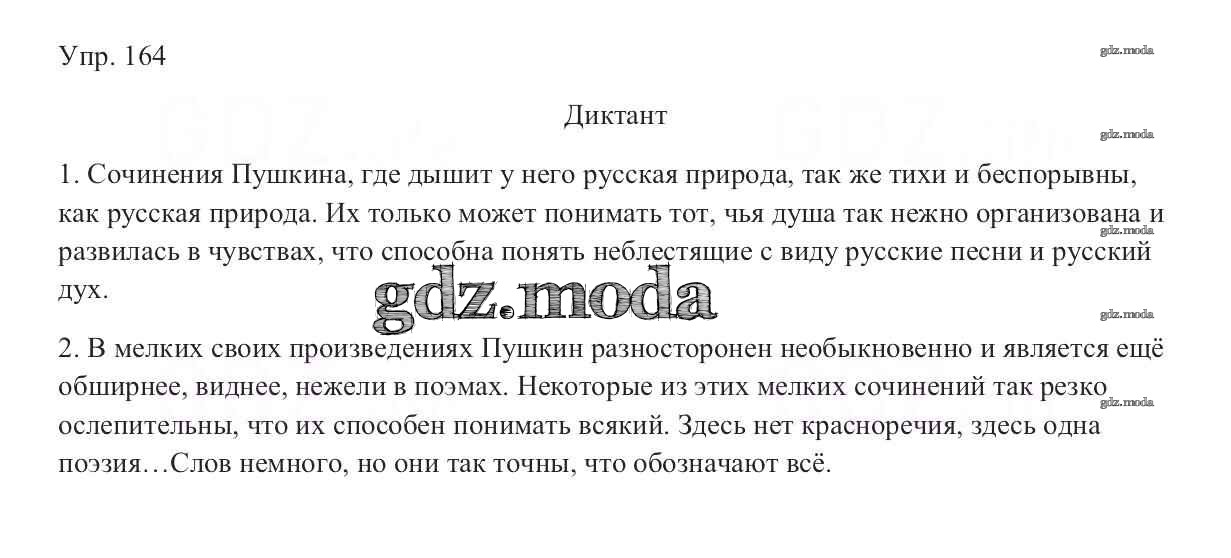 Упр. 164

Диктант

1. Сочинения Пушкина, где дышит у него русская природа, так же тихи и беспорывны, как русская природа. Их только может понимать тот, чья душа так нежно организована и развилась в чувствах, что способна понять неблестящие с виду русские песни и русский дух.

2. В мелких своих произведениях Пушкин разносторонен необыкновенно и является ещё обширнее, виднее, нежели в поэмах. Некоторые из этих мелких сочинений так резко ослепительны, что их способен понимать всякий. Здесь нет красноречия, здесь одна поэзия…Слов немного, но они так точны, что обозначают всё.

gdz.moda